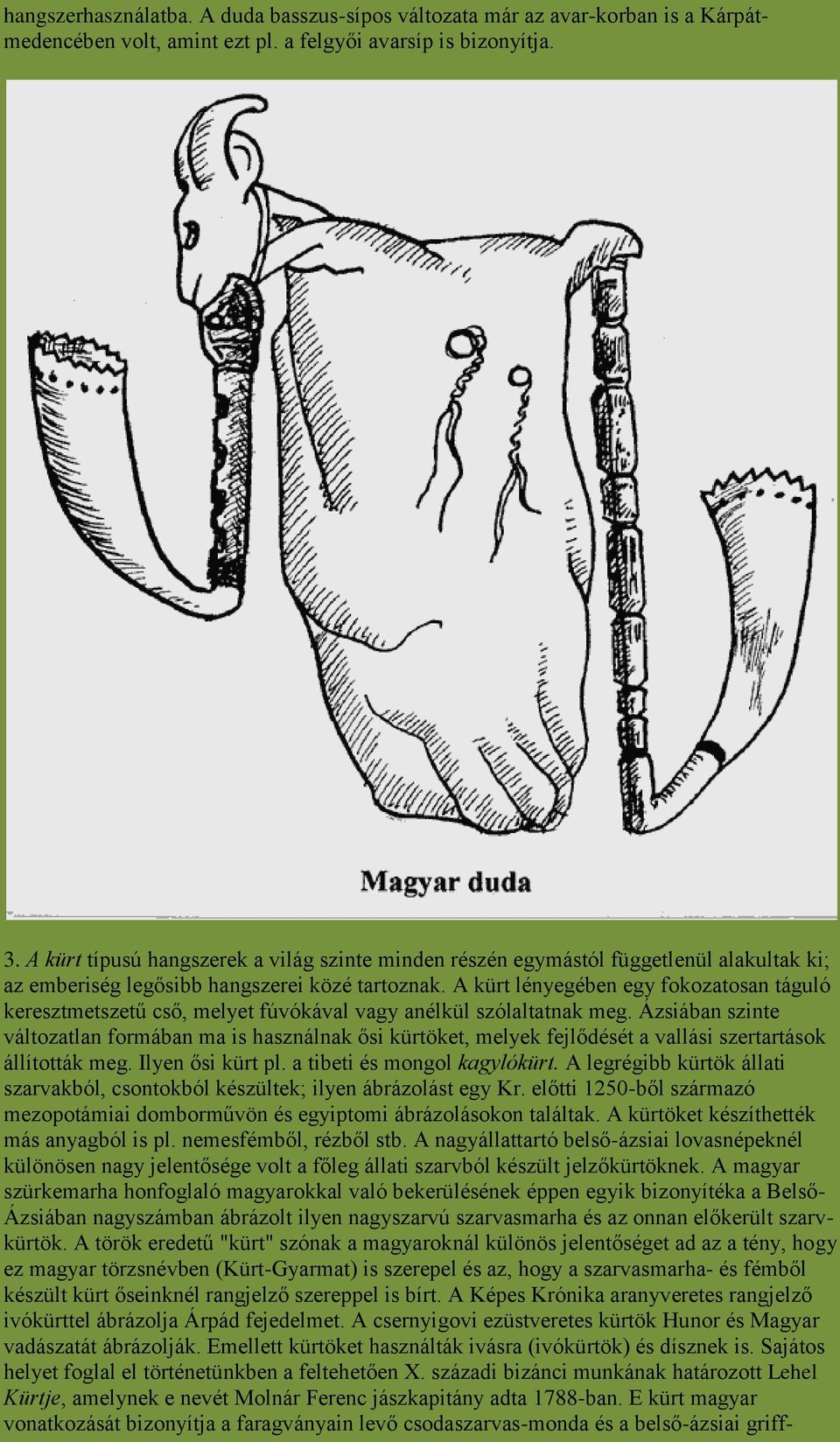 hangszerhasználatba. A duda basszus-sípos változata már az avar-korban is a Kárpát-medencében volt, amint ezt pl. a felgyői avarsíp is bizonyítja.

Magyar duda

3. A kürt típusú hangszerek a világ szinte minden részén egymástól függetlenül alakultak ki; az emberiség legősibb hangszerei közé tartoznak. A kürt lényegében egy fokozatosan táguló keresztmetszetű cső, melyet fúvókával vagy anélkül szólaltatnak meg. Ázsiában szinte változatlan formában ma is használnak ősi kürtöket, melyek fejlődését a vallási szertartások állították meg. Ilyen ősi kürt pl. a tibeti és mongol kagylókürt. A legrégibb kürtök állati szarvakból, csontokból készültek; ilyen ábrázolást egy Kr. előtti 1250-ből származó mezopotámiai domborművön és egyiptomi ábrázolásokon találtak. A kürtöket készíthették más anyagból is pl. nemesfémből, rézből stb. A nagyállattartó belső-ázsiai lovasnépeknél különösen nagy jelentősége volt a főleg állati szarvból készült jelzőkürtöknek. A magyar szürkemarha honfoglaló magyarokkal való bekerülésének éppen egyik bizonyítéka a Belső-Ázsiában nagyszámban ábrázolt ilyen nagyszarvú szarvasmarha és az onnan előkerült szarvkürtök. A török eredetű "kürt" szónak a magyaroknál különös jelentőséget ad az a tény, hogy ez magyar törzsnévben (Kürt-Gyarmat) is szerepel és az, hogy a szarvasmarha- és fémből készült kürt őseinknél rangjelző szereppel is bírt. A Képes Krónika aranyveretes rangjelző ivókürttel ábrázolja Árpád fejedelmet. A csernyigovi ezüstveretes kürtök Hunor és Magyar vadászatát ábrázolják. Emellett kürtöket használták ivásra (ivókürtök) és dísznek is. Sajátos helyet foglal el történetünkben a feltehetően X. századi bizánci munkának határozott Lehel Kürtje, amelynek e nevét Molnár Ferenc jászkapitány adta 1788-ban. E kürt magyar vonatkozását bizonyítja a faragványain levő csodaszarvas-monda és a belső-ázsiai griff-